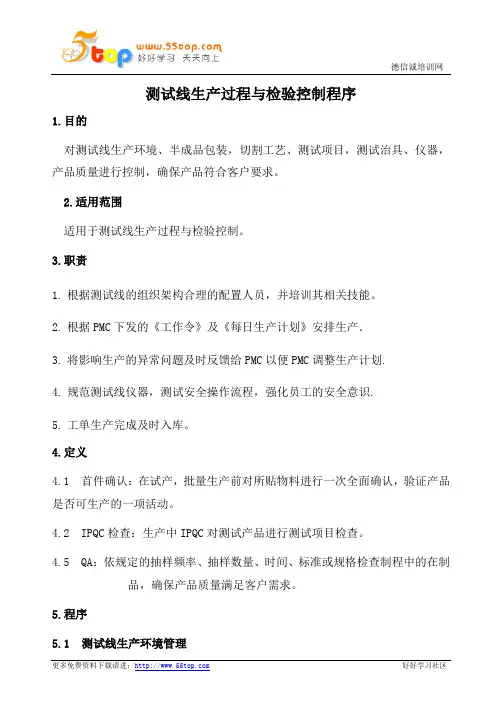 5top www.55top.com 好好学习 天天向上

德信诚培训网

测试线生产过程与检验控制程序

1.目的

对测试线生产环境、半成品包装，切割工艺、测试项目，测试治具、仪器，产品质量进行控制，确保产品符合客户要求。

2.适用范围

适用于测试线生产过程与检验控制。

3.职责

1. 根据测试线的组织架构合理的配置人员，并培训其相关技能。

2. 根据PMC下发的《工作令》及《每日生产计划》安排生产.

3. 将影响生产的异常问题及时反馈给PMC以便PMC调整生产计划.

4. 规范测试线仪器，测试安全操作流程，强化员工的安全意识.

5. 工单生产完成及时入库。

4.定义

4.1 首件确认：在试产，批量生产前对所贴物料进行一次全面确认，验证产品是否可生产的一项活动。

4.2 IPQC检查：生产中IPQC对测试产品进行测试项目检查。

4.5 QA：依规定的抽样频率、抽样数量、时间、标准或规格检查制程中的在制品，确保产品质量满足客户需求。

5.程序

5.1 测试线生产环境管理

更多免费资料下载请进：http://www.55top.com

好好学习社区